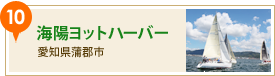 10

海陽ヨットハーバー

愛知県蒲郡市